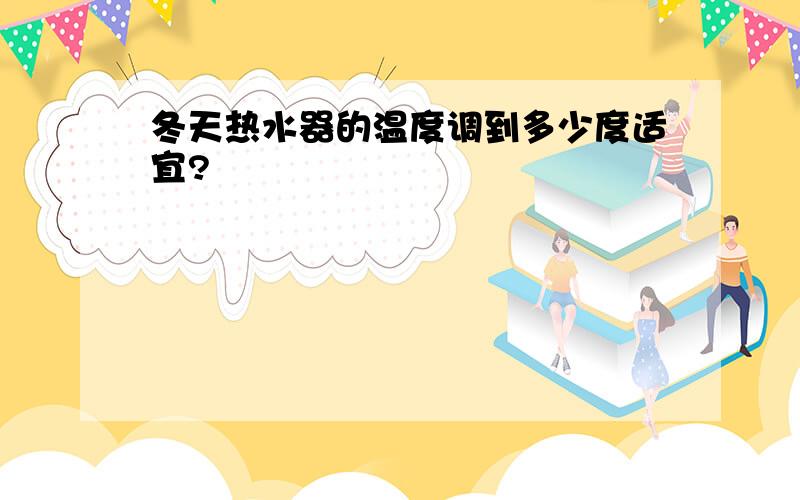 冬天热水器的温度调到多少度适宜?